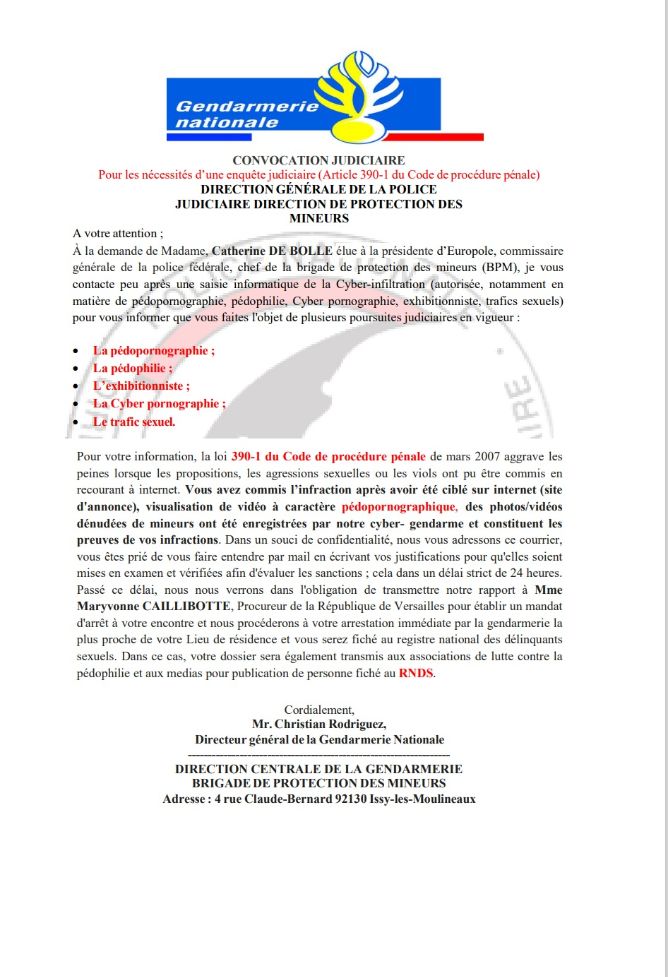 Gendarmerie nationale

CONVOCATION JUDICIAIRE
Pour les nécessités d'une enquête judiciaire (Article 390-1 du Code de procédure pénale)
DIRECTION GÉNÉRALE DE LA POLICE
JUDICIAIRE DIRECTION DE PROTECTION DES
MINEURS

A votre attention ;
À la demande de Madame, Catherine DE BOLLE élue à la présidente d'Europole, commissaire générale de la police fédérale, chef de la brigade de protection des mineurs (BPM), je vous contacte peu après une saisie informatique de la Cyber-infiltration (autorisée, notamment en matière de pédopornographie, pédophilie, Cyber pornographie, exhibitionniste, trafics sexuels) pour vous informer que vous faites l'objet de plusieurs poursuites judiciaires en vigueur :

- La pédopornographie ;
- La pédophilie ;
- L'exhibitionniste ;
- La Cyber pornographie ;
- Le trafic sexuel.

Pour votre information, la loi 390-1 du Code de procédure pénale de mars 2007 aggrave les peines lorsque les propositions, les agressions sexuelles ou les viols ont pu être commis en recourant à internet. Vous avez commis l'infraction après avoir été ciblé sur internet (site d'annonce), visualisation de vidéo à caractère pédopornographique, des photos/vidéos dénudées de mineurs ont été enregistrées par notre cyber- gendarme et constituent les preuves de vos infractions. Dans un souci de confidentialité, nous vous adressons ce courrier, vous êtes prié de vous faire entendre par mail en écrivant vos justifications pour qu'elles soient mises en examen et vérifiées afin d'évaluer les sanctions ; cela dans un délai strict de 24 heures. Passé ce délai, nous nous verrons dans l'obligation de transmettre notre rapport à Mme Maryvonne CAILLIBOTTE, Procureur de la République de Versailles pour établir un mandat d'arrêt à votre encontre et nous procéderons à votre arrestation immédiate par la gendarmerie la plus proche de votre Lieu de résidence et vous serez fiché au registre national des délinquants sexuels. Dans ce cas, votre dossier sera également transmis aux associations de lutte contre la pédophilie et aux medias pour publication de personne fiché au RNDS.

Cordialement,
Mr. Christian Rodriguez,
Directeur général de la Gendarmerie Nationale

DIRECTION CENTRALE DE LA GENDARMERIE
BRIGADE DE PROTECTION DES MINEURS
Adresse : 4 rue Claude-Bernard 92130 Issy-les-Moulineaux